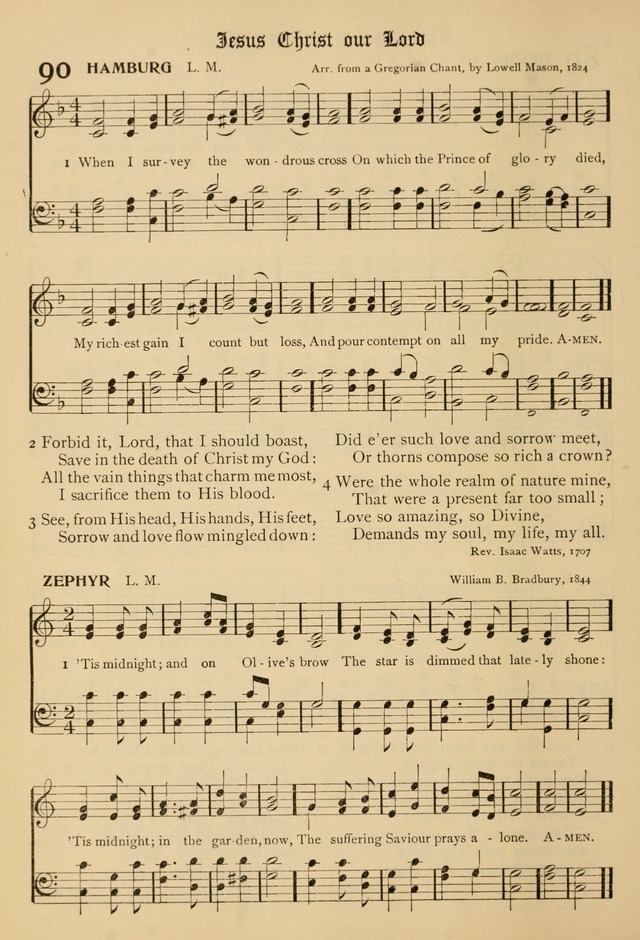 Jesus Christ our Lord

90 HAMBURG L. M.

Arr. from a Gregorian Chant, by Lowell Mason, 1824

1 When I sur-vey the won-drous cross On which the Prince of glo-ry died,

My rich-est gain I count but loss, And pour contempt on all my pride. A-MEN.

2 Forbid it, Lord, that I should boast,
Save in the death of Christ my God:
All the vain things that charm me most,
I sacrifice them to His blood.

3 See, from His head, His hands, His feet,
Sorrow and love flow mingled down:
Did e'er such love and sorrow meet,
Or thorns compose so rich a crown?

4 Were the whole realm of nature mine,
That were a present far too small;
Love so amazing, so Divine,
Demands my soul, my life, my all.

Rev. Isaac Watts, 1707

ZEPHYR L. M.

William B. Bradbury, 1844

1 'Tis midnight; and on Ol-ive's brow The star is dimmed that late-ly shone:

'Tis midnight; in the gar-den, now, The suffering Saviour prays a-lone. A-MEN.